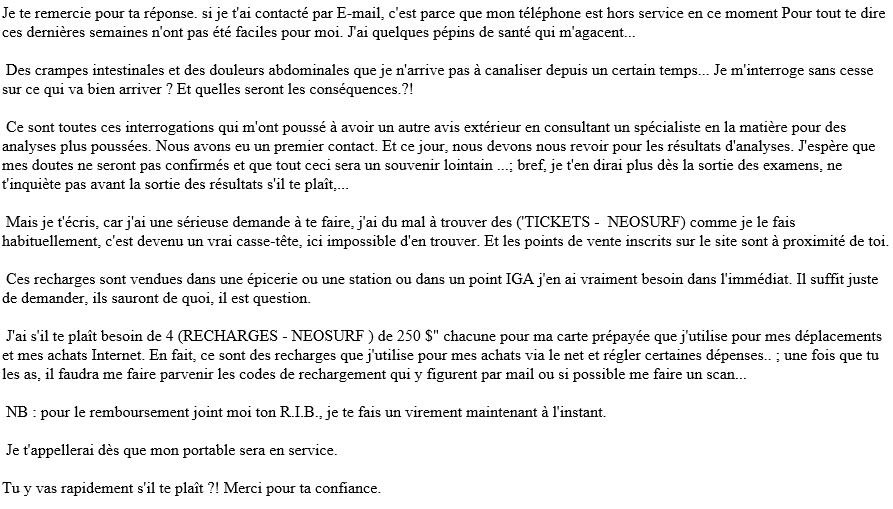 Je te remercie pour ta réponse. si je t'ai contacté par E-mail, c'est parce que mon téléphone est hors service en ce moment Pour tout te dire ces dernières semaines n'ont pas été faciles pour moi. J'ai quelques pépins de santé qui m'agacent...

Des crampes intestinales et des douleurs abdominales que je n'arrive pas à canaliser depuis un certain temps... Je m'interroge sans cesse sur ce qui va bien arriver ? Et quelles seront les conséquences.?!

Ce sont toutes ces interrogations qui m'ont poussé à avoir un autre avis extérieur en consultant un spécialiste en la matière pour des analyses plus poussées. Nous avons eu un premier contact. Et ce jour, nous devons nous revoir pour les résultats d'analyses. J'espère que mes doutes ne seront pas confirmés et que tout ceci sera un souvenir lointain ...; bref, je t'en dirai plus dès la sortie des examens, ne t'inquiète pas avant la sortie des résultats s'il te plaît,...

Mais je t'écris, car j'ai une sérieuse demande à te faire, j'ai du mal à trouver des ('TICKETS - NEOSURF) comme je le fais habituellement, c'est devenu un vrai casse-tête, ici impossible d'en trouver. Et les points de vente inscrits sur le site sont à proximité de toi.

Ces recharges sont vendues dans une épicerie ou une station ou dans un point IGA j'en ai vraiment besoin dans l'immédiat. Il suffit juste de demander, ils sauront de quoi, il est question.

J'ai s'il te plaît besoin de 4 (RECHARGES - NEOSURF ) de 250 $" chacune pour ma carte prépayée que j'utilise pour mes déplacements et mes achats Internet. En fait, ce sont des recharges que j'utilise pour mes achats via le net et régler certaines dépenses.. ; une fois que tu les as, il faudra me faire parvenir les codes de rechargement qui y figurent par mail ou si possible me faire un scan...

NB : pour le remboursement joint moi ton R.I.B., je te fais un virement maintenant à l'instant.

Je t'appellerai dès que mon portable sera en service.

Tu y vas rapidement s'il te plaît ?! Merci pour ta confiance.